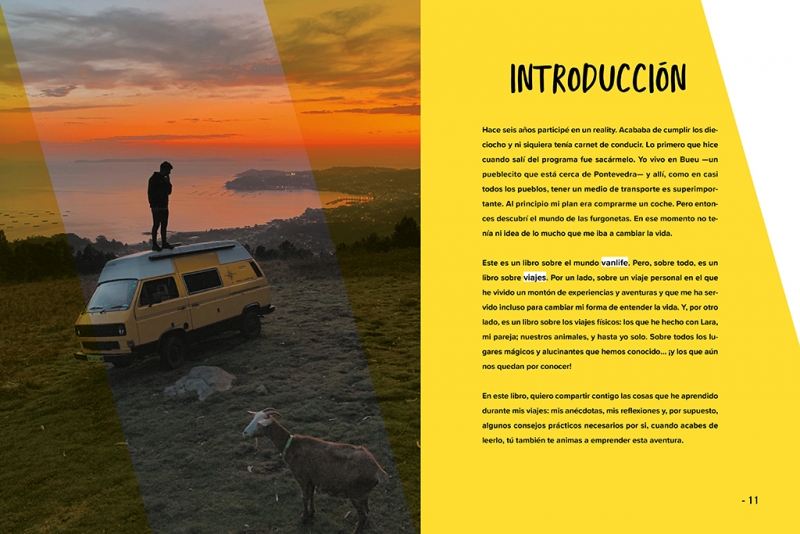 INTRODUCCIÓN

Hace seis años participé en un reality. Acababa de cumplir los dieciocho y ni siquiera tenía carnet de conducir. Lo primero que hice cuando salí del programa fue sacármelo. Yo vivo en Bueu —un pueblecito que está cerca de Pontevedra— y allí, como en casi todos los pueblos, tener un medio de transporte es superimportante. Al principio mi plan era comprarme un coche. Pero entonces descubrí el mundo de las furgonetas. En ese momento no tenía ni idea de lo mucho que me iba a cambiar la vida.

Este es un libro sobre el mundo vanlife. Pero, sobre todo, es un libro sobre viajes. Por un lado, sobre un viaje personal en el que he vivido un montón de experiencias y aventuras y que me ha servido incluso para cambiar mi forma de entender la vida. Y, por otro lado, es un libro sobre los viajes físicos: los que he hecho con Lara, mi pareja; nuestros animales, y hasta yo solo. Sobre todos los lugares mágicos y alucinantes que hemos conocido... ¡y los que aún nos quedan por conocer!

En este libro, quiero compartir contigo las cosas que he aprendido durante mis viajes: mis anécdotas, mis reflexiones y, por supuesto, algunos consejos prácticos necesarios por si, cuando acabes de leerlo, tú también te animas a emprender esta aventura.

- 11